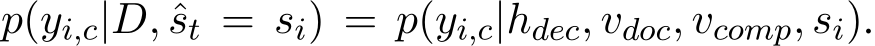 $p(y_{i,c}|D, \hat{s}_t = s_i) = p(y_{i,c}|h_{dec}, v_{doc}, v_{comp}, s_i).$